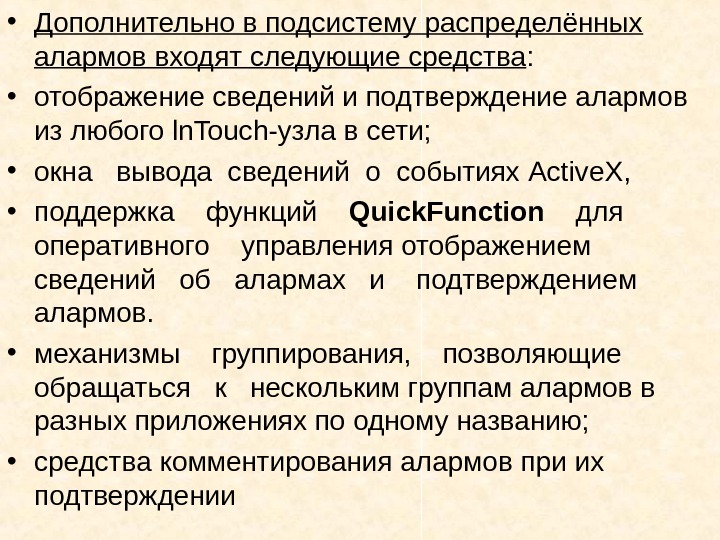 • Дополнительно в подсистему распределённых алармов входят следующие средства:
• отображение сведений и подтверждение алармов из любого InTouch-узла в сети;
• окна вывода сведений о событиях ActiveX,
• поддержка функций QuickFunction для оперативного управления отображением сведений об алармах и подтверждением алармов.
• механизмы группирования, позволяющие обращаться к нескольким группам алармов в разных приложениях по одному названию;
• средства комментирования алармов при их подтверждении